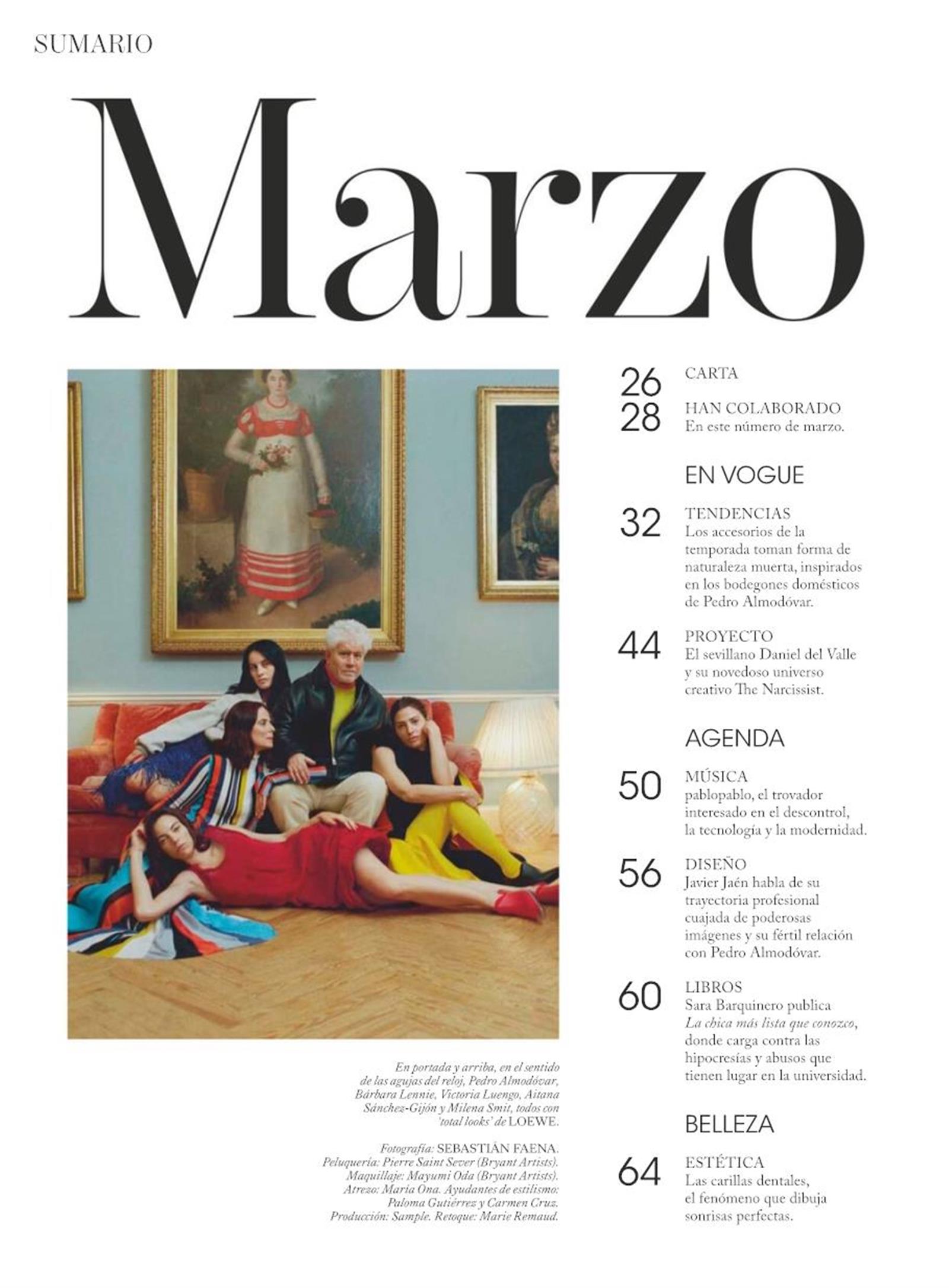 SUMARIO

Marzo

En portada y arriba, en el sentido de las agujas del reloj, Pedro Almodóvar, Bárbara Lennie, Victoria Luengo, Aitana Sánchez-Gijón y Milena Smit, todos con 'total looks' de LOEWE.

Fotografía: SEBASTIÁN FAENA. Peluquería: Pierre Saint Sever (Bryant Artists). Maquillaje: Mayumi Oda (Bryant Artists). Atrezo: María Ona. Ayudantes de estilismo: Paloma Gutiérrez y Carmen Cruz. Producción: Sample. Retoque: Marie Remaud.

26 CARTA

28 HAN COLABORADO
En este número de marzo.

EN VOGUE

32 TENDENCIAS
Los accesorios de la temporada toman forma de naturaleza muerta, inspirados en los bodegones domésticos de Pedro Almodóvar.

44 PROYECTO
El sevillano Daniel del Valle y su novedoso universo creativo The Narcissist.

AGENDA

50 MÚSICA
pablopablo, el trovador interesado en el descontrol, la tecnología y la modernidad.

56 DISEÑO
Javier Jaén habla de su trayectoria profesional cuajada de poderosas imágenes y su fértil relación con Pedro Almodóvar.

60 LIBROS
Sara Barquinero publica La chica más lista que conozco, donde carga contra las hipocresías y abusos que tienen lugar en la universidad.

BELLEZA

64 ESTÉTICA
Las carillas dentales, el fenómeno que dibuja sonrisas perfectas.